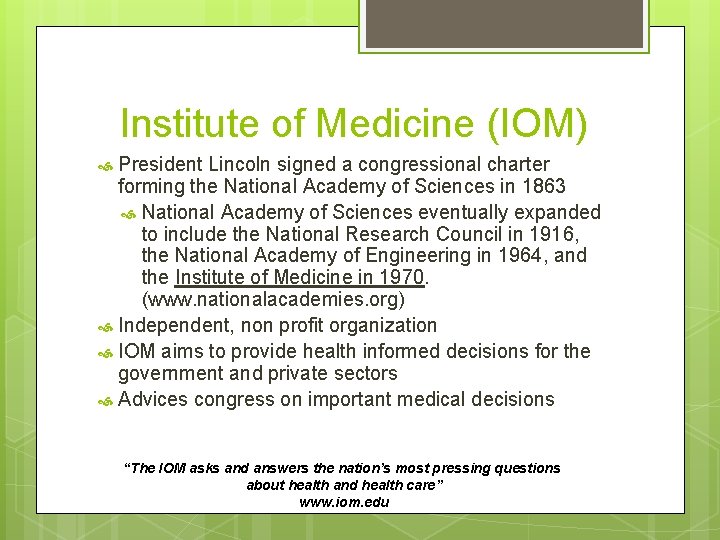 Institute of Medicine (IOM)

President Lincoln signed a congressional charter forming the National Academy of Sciences in 1863

National Academy of Sciences eventually expanded to include the National Research Council in 1916, the National Academy of Engineering in 1964, and the Institute of Medicine in 1970. (www.nationalacademies.org)

Independent, non profit organization

IOM aims to provide health informed decisions for the government and private sectors

Advices congress on important medical decisions

"The IOM asks and answers the nation's most pressing questions about health and health care"
www.iom.edu